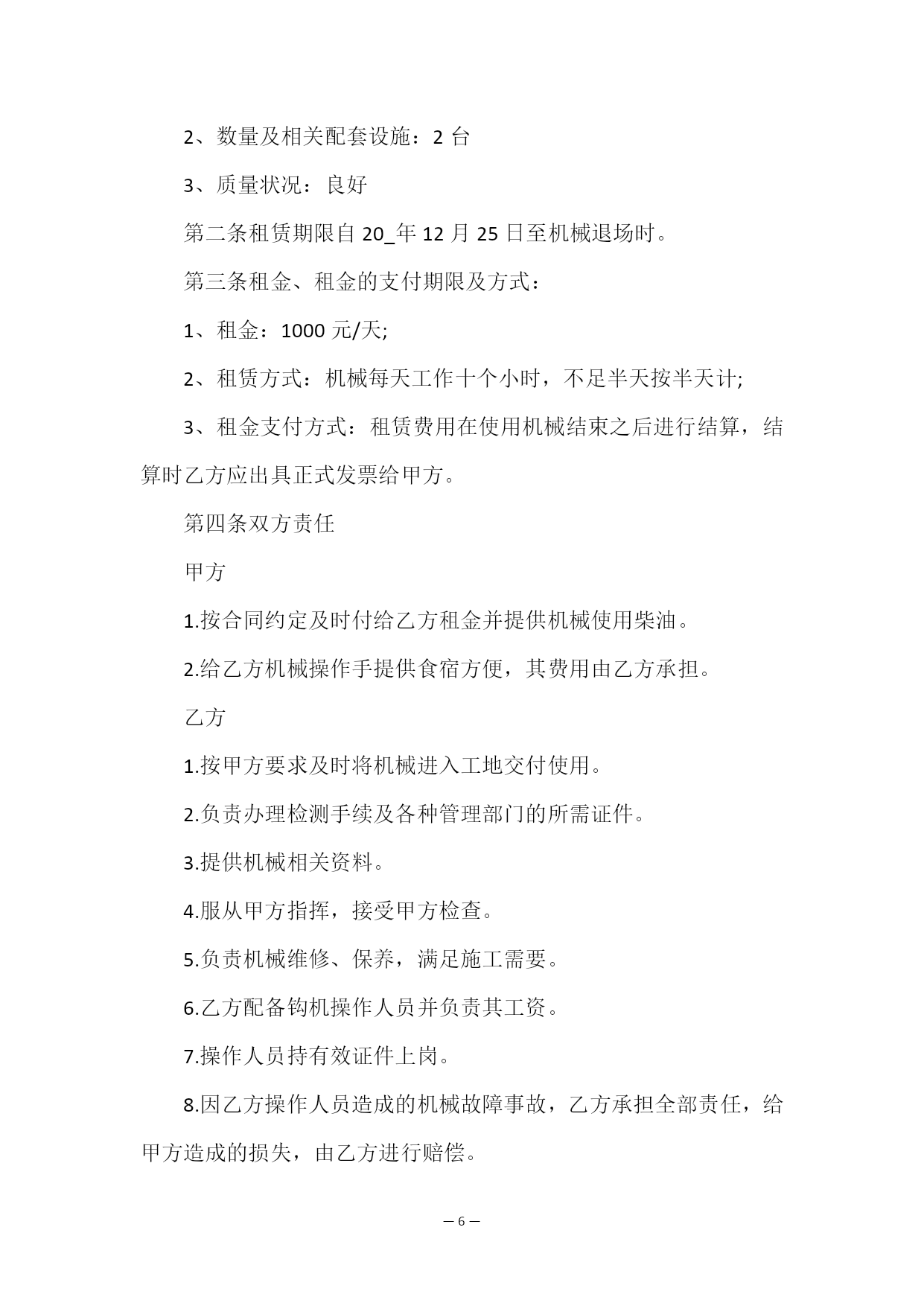 2、数量及相关配套设施：2 台

3、质量状况：良好

第二条租赁期限自 20_年 12 月 25 日至机械退场时。

第三条租金、租金的支付期限及方式：

1、租金：1000 元/天;

2、租赁方式：机械每天工作十个小时，不足半天按半天计;

3、租金支付方式：租赁费用在使用机械结束之后进行结算，结算时乙方应出具正式发票给甲方。

第四条双方责任

甲方

1.按合同约定及时付给乙方租金并提供机械使用柴油。

2.给乙方机械操作手提供食宿方便，其费用由乙方承担。

乙方

1.按甲方要求及时将机械进入工地交付使用。

2.负责办理检测手续及各种管理部门的所需证件。

3.提供机械相关资料。

4.服从甲方指挥，接受甲方检查。

5.负责机械维修、保养，满足施工需要。

6.乙方配备钩机操作人员并负责其工资。

7.操作人员持有效证件上岗。

8.因乙方操作人员造成的机械故障事故，乙方承担全部责任，给甲方造成的损失，由乙方进行赔偿。

— 6 —